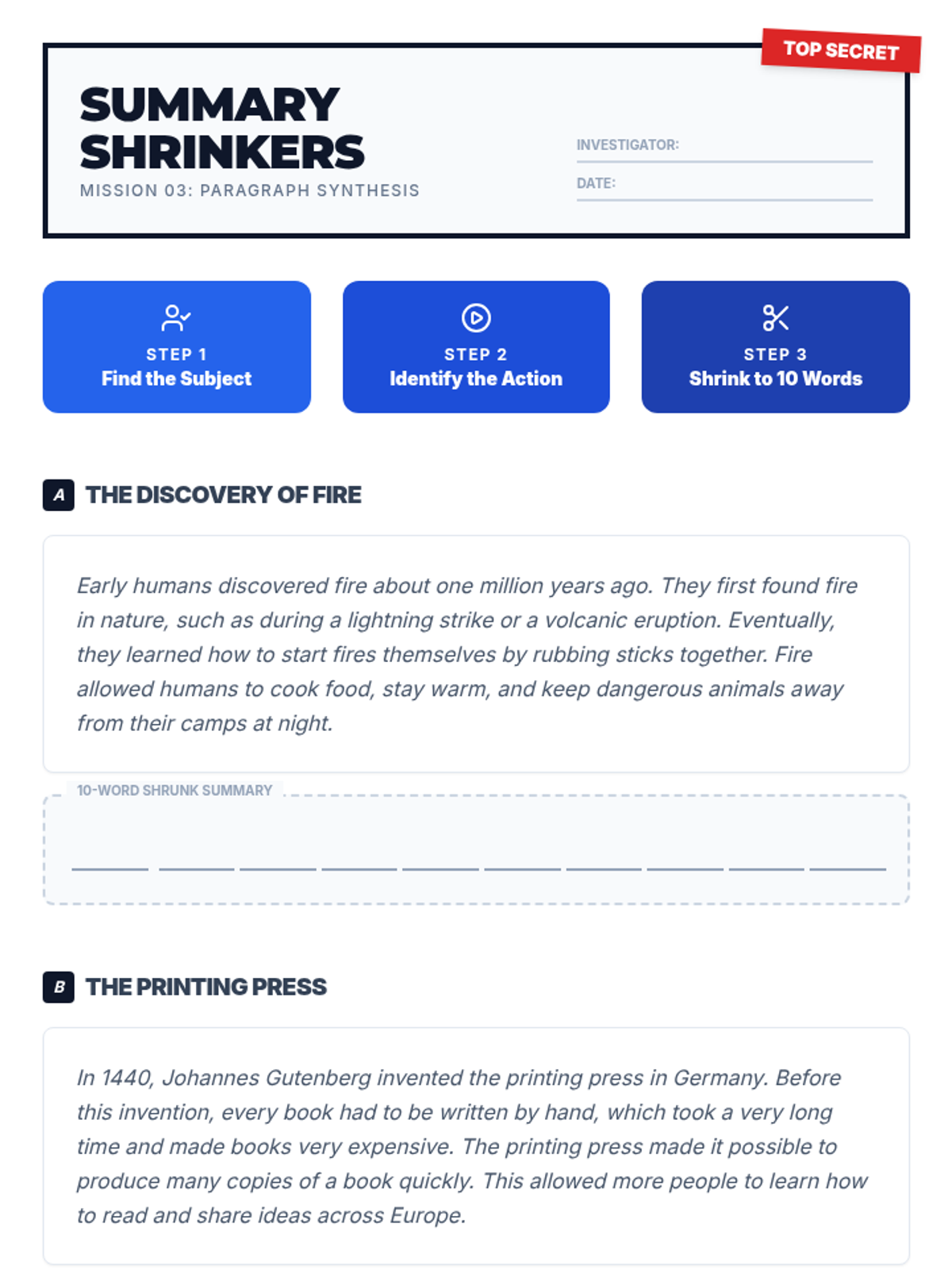 TOP SECRET

SUMMARY SHRINKERS

MISSION 03: PARAGRAPH SYNTHESIS

INVESTIGATOR: ____

DATE: ____

STEP 1
Find the Subject

STEP 2
Identify the Action

STEP 3
Shrink to 10 Words

A THE DISCOVERY OF FIRE

Early humans discovered fire about one million years ago. They first found fire in nature, such as during a lightning strike or a volcanic eruption. Eventually, they learned how to start fires themselves by rubbing sticks together. Fire allowed humans to cook food, stay warm, and keep dangerous animals away from their camps at night.

10-WORD SHRUNK SUMMARY

____ ____ ____ ____ ____ ____ ____ ____ ____ ____

B THE PRINTING PRESS

In 1440, Johannes Gutenberg invented the printing press in Germany. Before this invention, every book had to be written by hand, which took a very long time and made books very expensive. The printing press made it possible to produce many copies of a book quickly. This allowed more people to learn how to read and share ideas across Europe.